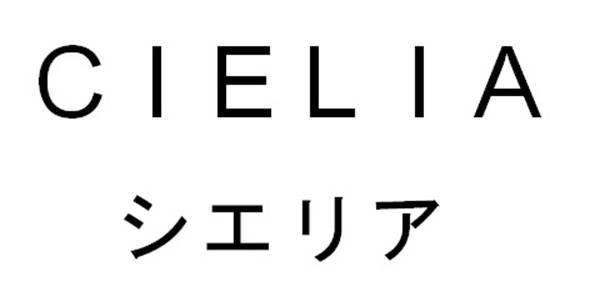 CIELIA
シエリア